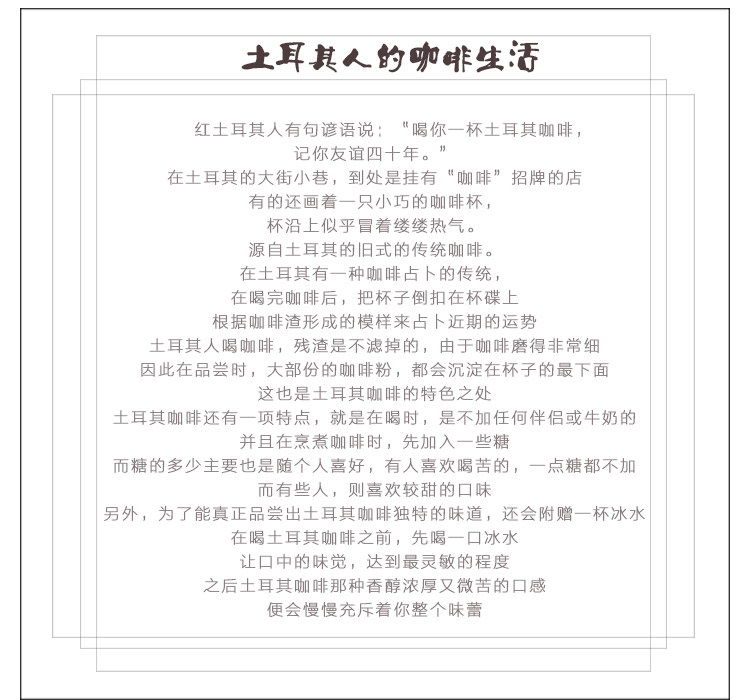 土耳其人的咖啡生活

红土耳其人有句谚语说：“喝你一杯土耳其咖啡，
记你友谊四十年。”
在土耳其的大街小巷，到处是挂有“咖啡”招牌的店
有的还画着一只小巧的咖啡杯，
杯沿上似乎冒着缕缕热气。
源自土耳其的旧式的传统咖啡。
在土耳其有一种咖啡占卜的传统，
在喝完咖啡后，把杯子倒扣在杯碟上
根据咖啡渣形成的模样来占卜近期的运势
土耳其人喝咖啡，残渣是不滤掉的，由于咖啡磨得非常细
因此在品尝时，大部份的咖啡粉，都会沉淀在杯子的最下面
这也是土耳其咖啡的特色之处
土耳其咖啡还有一项特点，就是在喝时，是不加任何伴侣或牛奶的
并且在烹煮咖啡时，先加入一些糖
而糖的多少主要也是随个人喜好，有人喜欢喝苦的，一点糖都不加
而有些人，则喜欢较甜的口味
另外，为了能真正品尝出土耳其咖啡独特的味道，还会附赠一杯冰水
在喝土耳其咖啡之前，先喝一口冰水
让口中的味觉，达到最灵敏的程度
之后土耳其咖啡那种香醇浓厚又微苦的口感
便会慢慢充斥着你整个味蕾